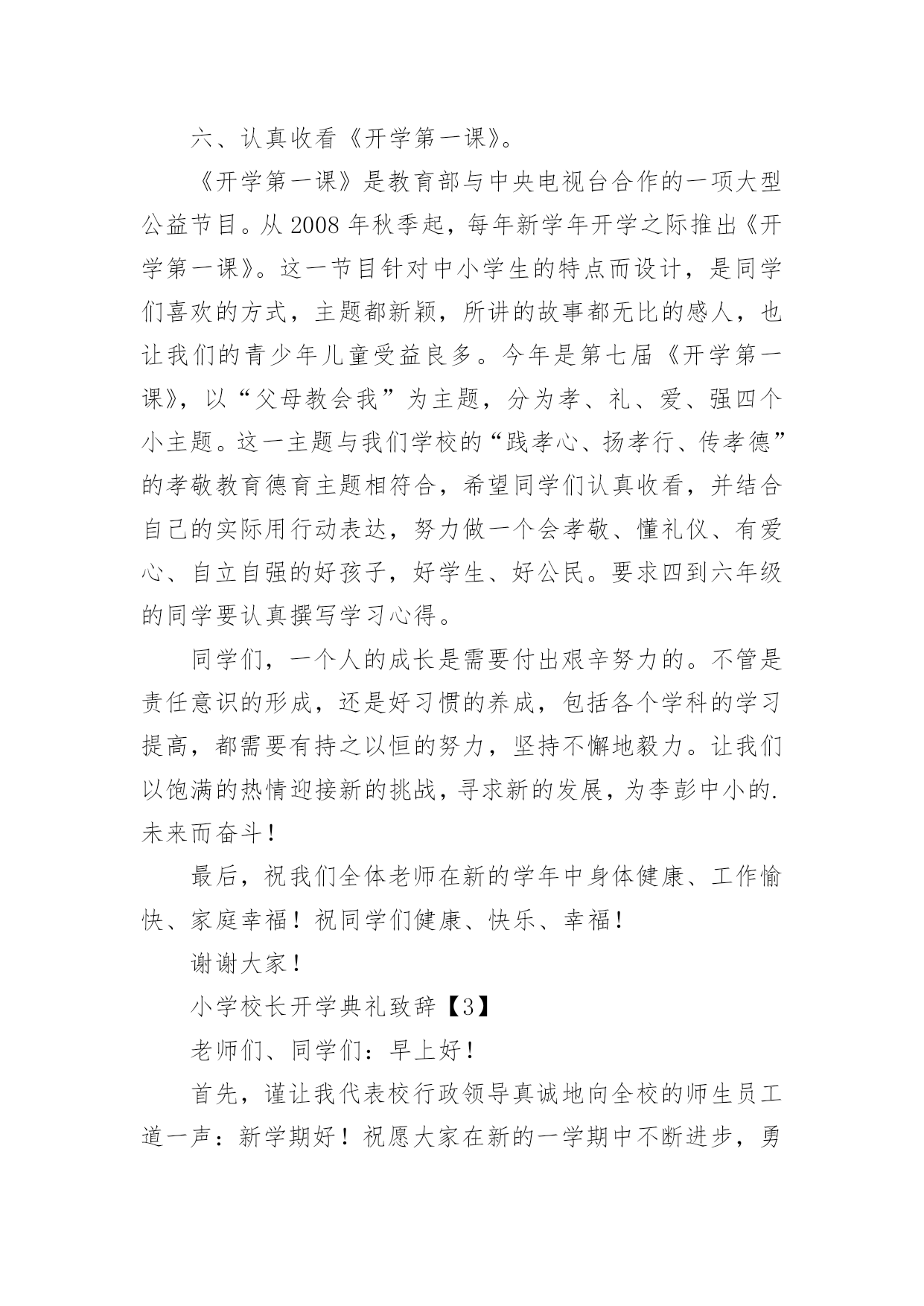 六、认真收看《开学第一课》。

《开学第一课》是教育部与中央电视台合作的一项大型公益节目。从 2008 年秋季起，每年新学年开学之际推出《开学第一课》。这一节目针对中小学生的特点而设计，是同学们喜欢的方式，主题都新颖，所讲的故事都无比的感人，也让我们的青少年儿童受益良多。今年是第七届《开学第一课》，以“父母教会我”为主题，分为孝、礼、爱、强四个小主题。这一主题与我们学校的“践孝心、扬孝行、传孝德”的孝敬教育德育主题相符合，希望同学们认真收看，并结合自己的实际用行动表达，努力做一个会孝敬、懂礼仪、有爱心、自立自强的好孩子，好学生、好公民。要求四到六年级的同学要认真撰写学习心得。

同学们，一个人的成长是需要付出艰辛努力的。不管是责任意识的形成，还是好习惯的养成，包括各个学科的学习提高，都需要有持之以恒的努力，坚持不懈地毅力。让我们以饱满的热情迎接新的挑战，寻求新的发展，为李彭中小的.未来而奋斗！

最后，祝我们全体老师在新的学年中身体健康、工作愉快、家庭幸福！祝同学们健康、快乐、幸福！

谢谢大家！

小学校长开学典礼致辞【3】

老师们、同学们：早上好！

首先，谨让我代表校行政领导真诚地向全校的师生员工道一声：新学期好！祝愿大家在新的一学期中不断进步，勇